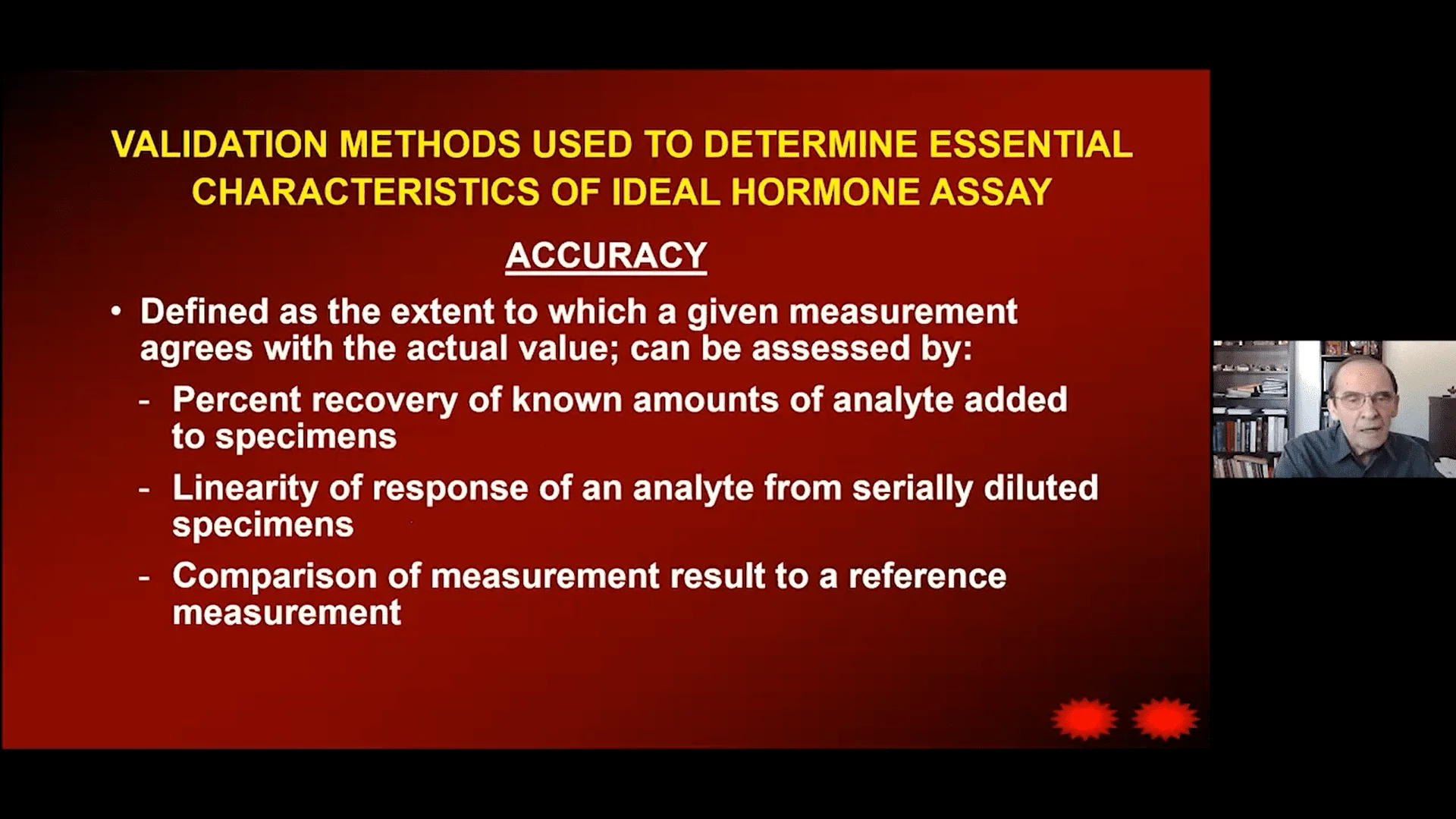 VALIDATION METHODS USED TO DETERMINE ESSENTIAL CHARACTERISTICS OF IDEAL HORMONE ASSAY

ACCURACY

• Defined as the extent to which a given measurement agrees with the actual value; can be assessed by:
- Percent recovery of known amounts of analyte added to specimens
- Linearity of response of an analyte from serially diluted specimens
- Comparison of measurement result to a reference measurement